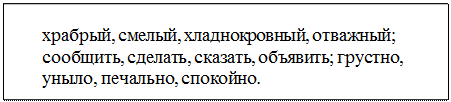 храбрый, смелый, хладнокровный, отважный; сообщить, сделать, сказать, объявить; грустно, уныло, печально, спокойно.